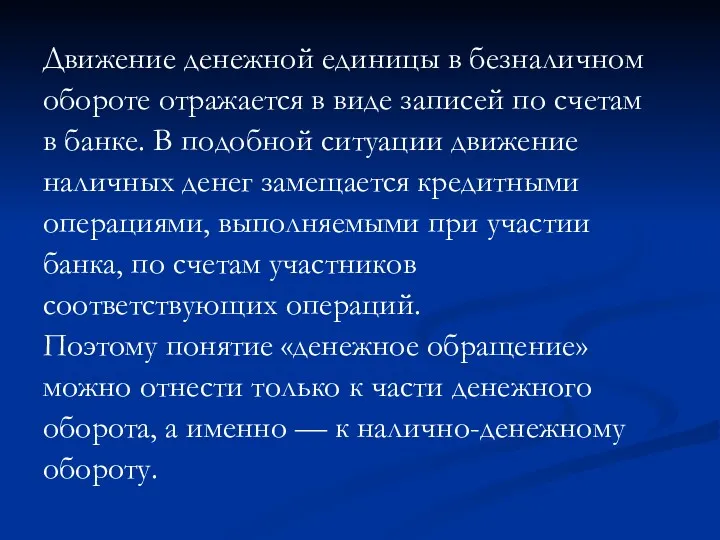 Движение денежной единицы в безналичном обороте отражается в виде записей по счетам в банке. В подобной ситуации движение наличных денег замещается кредитными операциями, выполняемыми при участии банка, по счетам участников соответствующих операций.
Поэтому понятие «денежное обращение» можно отнести только к части денежного оборота, а именно — к налично-денежному обороту.